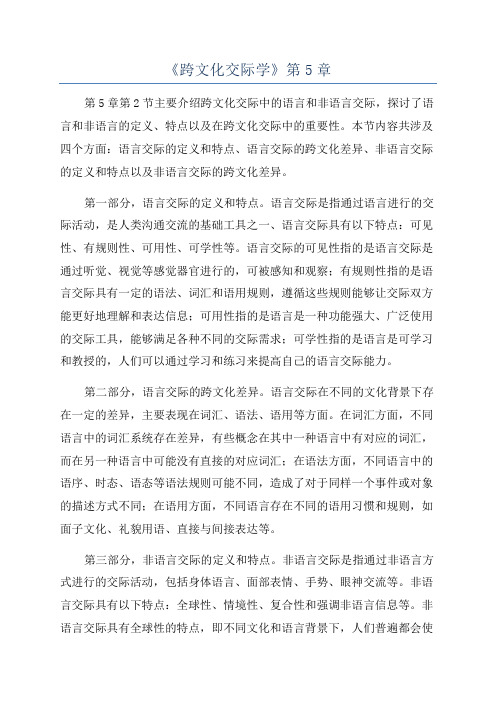 《跨文化交际学》第 5 章

第 5 章第 2 节主要介绍跨文化交际中的语言和非语言交际，探讨了语言和非语言的定义、特点以及在跨文化交际中的重要性。本节内容共涉及四个方面：语言交际的定义和特点、语言交际的跨文化差异、非语言交际的定义和特点以及非语言交际的跨文化差异。

第一部分，语言交际的定义和特点。语言交际是指通过语言进行的交际活动，是人类沟通交流的基础工具之一、语言交际具有以下特点：可见性、有规则性、可用性、可学性等。语言交际的可见性指的是语言交际是通过听觉、视觉等感觉器官进行的，可被感知和观察；有规则性指的是语言交际具有一定的语法、词汇和语用规则，遵循这些规则能够让交际双方能更好地理解和表达信息；可用性指的是语言是一种功能强大、广泛使用的交际工具，能够满足各种不同的交际需求；可学性指的是语言是可学习和教授的，人们可以通过学习和练习来提高自己的语言交际能力。

第二部分，语言交际的跨文化差异。语言交际在不同的文化背景下存在一定的差异，主要表现在词汇、语法、语用等方面。在词汇方面，不同语言中的词汇系统存在差异，有些概念在其中一种语言中有对应的词汇，而在另一种语言中可能没有直接的对应词汇；在语法方面，不同语言中的语序、时态、语态等语法规则可能不同，造成了对于同样一个事件或对象的描述方式不同；在语用方面，不同语言存在不同的语用习惯和规则，如面子文化、礼貌用语、直接与间接表达等。

第三部分，非语言交际的定义和特点。非语言交际是指通过非语言方式进行的交际活动，包括身体语言、面部表情、手势、眼神交流等。非语言交际具有以下特点：全球性、情境性、复合性和强调非语言信息等。非语言交际具有全球性的特点，即不同文化和语言背景下，人们普遍都会使